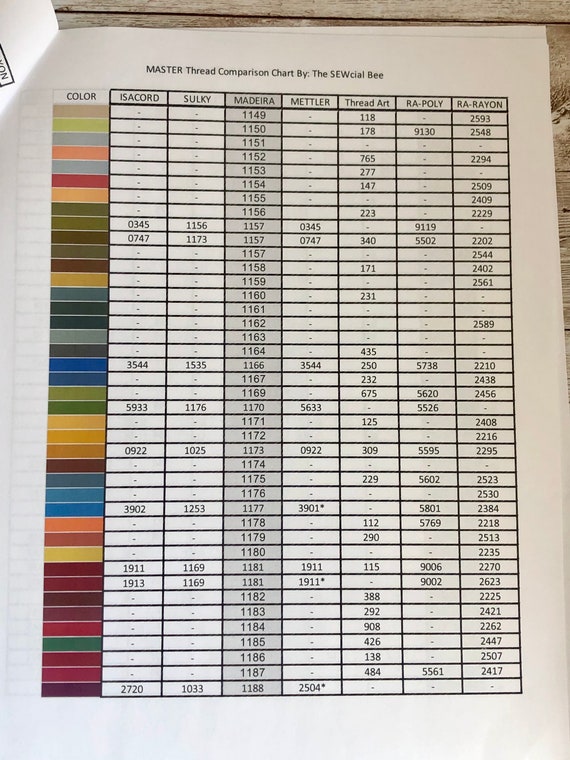 MASTER Thread Comparison Chart By: The SEWcial Bee

| COLOR | ISACORD | SULKY | MADEIRA | METTLER | Thread Art | RA-POLY | RA-RAYON |
|---|---|---|---|---|---|---|---|
| | - | - | 1149 | - | 118 | - | 2593 |
| | - | - | 1150 | - | 178 | 9130 | 2548 |
| | - | - | 1151 | - | - | - | - |
| | - | - | 1152 | - | 765 | - | 2294 |
| | - | - | 1153 | - | 277 | - | - |
| | - | - | 1154 | - | 147 | - | 2509 |
| | - | - | 1155 | - | - | - | 2409 |
| | - | - | 1156 | - | 223 | - | 2229 |
| | 0345 | 1156 | 1157 | 0345 | - | 9119 | - |
| | 0747 | 1173 | 1157 | 0747 | 340 | 5502 | 2202 |
| | - | - | 1157 | - | - | - | 2544 |
| | - | - | 1158 | - | 171 | - | 2402 |
| | - | - | 1159 | - | - | - | 2561 |
| | - | - | 1160 | - | 231 | - | - |
| | - | - | 1161 | - | - | - | - |
| | - | - | 1162 | - | - | - | 2589 |
| | - | - | 1163 | - | - | - | - |
| | - | - | 1164 | - | 435 | - | - |
| | 3544 | 1535 | 1166 | 3544 | 250 | 5738 | 2210 |
| | - | - | 1167 | - | 232 | - | 2438 |
| | - | - | 1169 | - | 675 | 5620 | 2456 |
| | 5933 | 1176 | 1170 | 5633 | - | 5526 | - |
| | - | - | 1171 | - | 125 | - | 2408 |
| | - | - | 1172 | - | - | - | 2216 |
| | 0922 | 1025 | 1173 | 0922 | 309 | 5595 | 2295 |
| | - | - | 1174 | - | - | - | - |
| | - | - | 1175 | - | 229 | 5602 | 2523 |
| | - | - | 1176 | - | - | - | 2530 |
| | 3902 | 1253 | 1177 | 3901* | - | 5801 | 2384 |
| | - | - | 1178 | - | 112 | 5769 | 2218 |
| | - | - | 1179 | - | 290 | - | 2513 |
| | - | - | 1180 | - | - | - | 2235 |
| | 1911 | 1169 | 1181 | 1911 | 115 | 9006 | 2270 |
| | 1913 | 1169 | 1181 | 1911* | - | 9002 | 2623 |
| | - | - | 1182 | - | 388 | - | 2225 |
| | - | - | 1183 | - | 292 | - | 2421 |
| | - | - | 1184 | - | 908 | - | 2262 |
| | - | - | 1185 | - | 426 | - | 2447 |
| | - | - | 1186 | - | 138 | - | 2507 |
| | - | - | 1187 | - | 484 | 5561 | 2417 |
| | 2720 | 1033 | 1188 | 2504* | - | - | - |